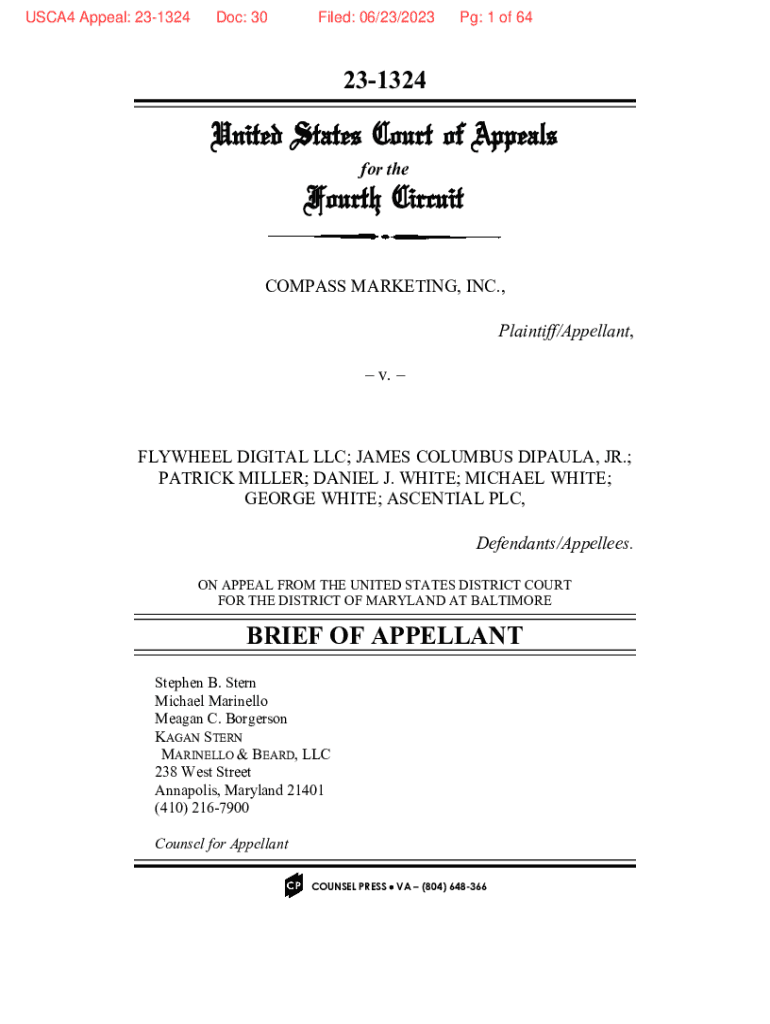 USCA4 Appeal: 23-1324 Doc: 30 Filed: 06/23/2023 Pg: 1 of 64

23-1324

United States Court of Appeals
for the
Fourth Circuit

COMPASS MARKETING, INC.,

Plaintiff/Appellant,

– v. –

FLYWHEEL DIGITAL LLC; JAMES COLUMBUS DIPAULA, JR.; PATRICK MILLER; DANIEL J. WHITE; MICHAEL WHITE; GEORGE WHITE; ASCENTIAL PLC,

Defendants/Appellees.

ON APPEAL FROM THE UNITED STATES DISTRICT COURT FOR THE DISTRICT OF MARYLAND AT BALTIMORE

BRIEF OF APPELLANT

Stephen B. Stern
Michael Marinello
Meagan C. Borgerson
KAGAN STERN
MARINELLO & BEARD, LLC
238 West Street
Annapolis, Maryland 21401
(410) 216-7900

Counsel for Appellant

CP COUNSEL PRESS • VA – (804) 648-366